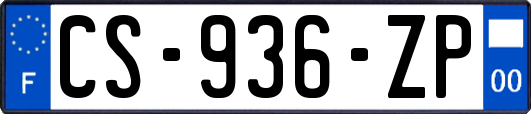 F
CS-936-ZP
00